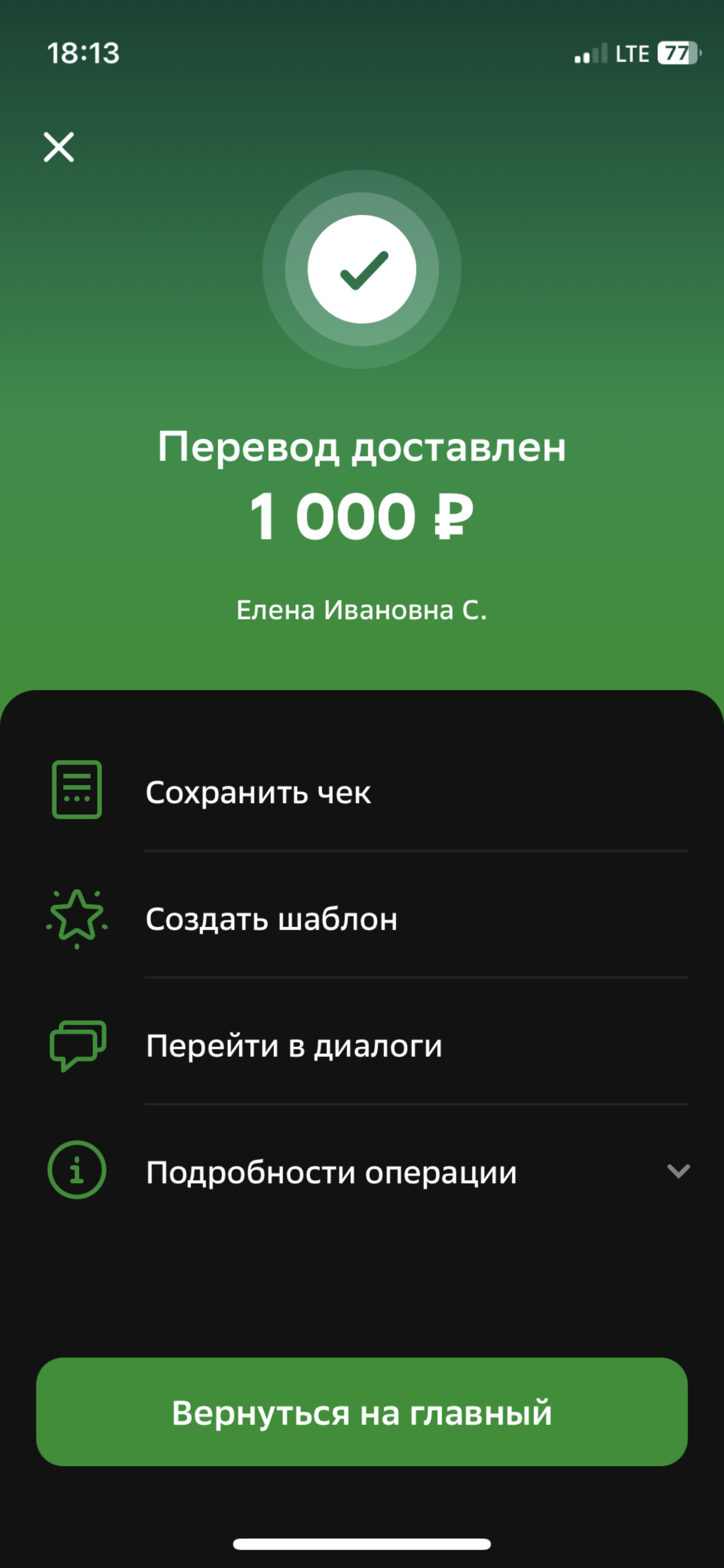 18:13

LTE 77

Перевод доставлен

1 000 ₽

Елена Ивановна С.

Сохранить чек

Создать шаблон

Перейти в диалоги

Подробности операции

Вернуться на главный